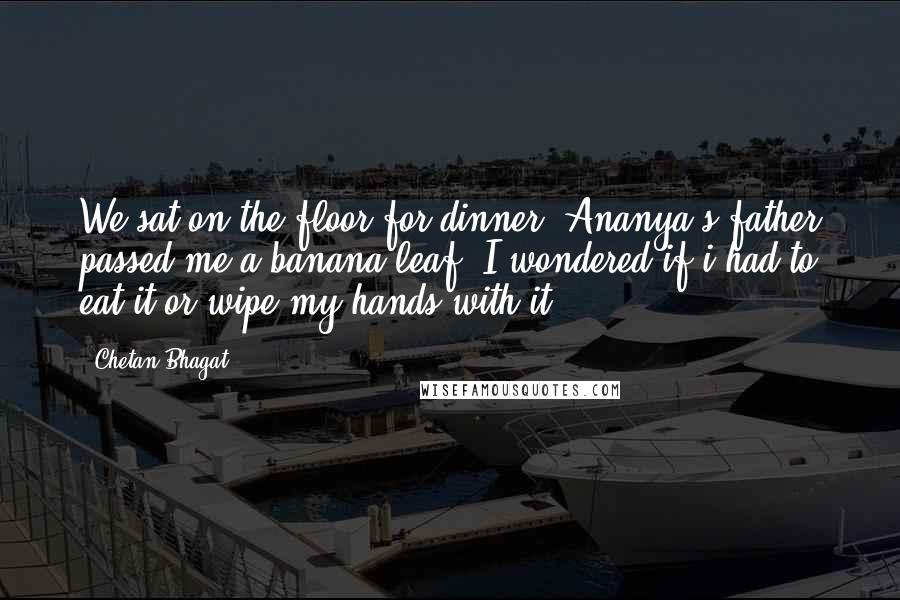 We sat on the floor for dinner. Ananya's father passed me a banana leaf. I wondered if i had to eat it or wipe my hands with it.

Chetan Bhagat

WISEFAMOUSQUOTES.COM